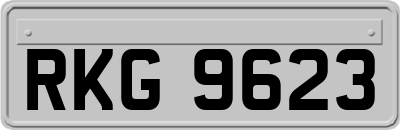 RKG 9623